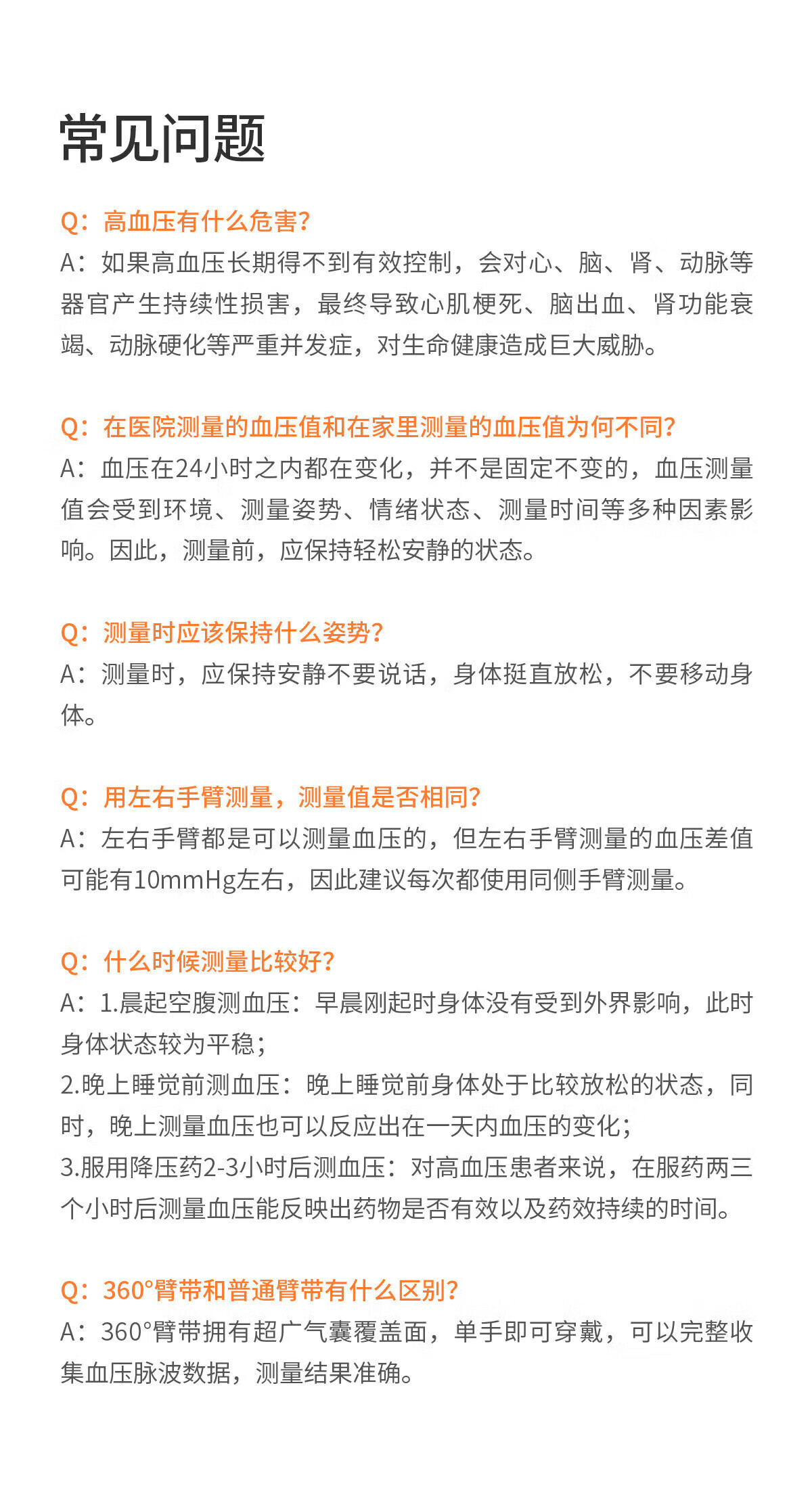 常见问题

Q：高血压有什么危害?
A：如果高血压长期得不到有效控制，会对心、脑、肾、动脉等器官产生持续性损害，最终导致心肌梗死、脑出血、肾功能衰竭、动脉硬化等严重并发症，对生命健康造成巨大威胁。

Q：在医院测量的血压值和在家里测量的血压值为何不同?
A：血压在24小时之内都在变化，并不是固定不变的，血压测量值会受到环境、测量姿势、情绪状态、测量时间等多种因素影响。因此，测量前，应保持轻松安静的状态。

Q：测量时应该保持什么姿势?
A：测量时，应保持安静不要说话，身体挺直放松，不要移动身体。

Q：用左右手臂测量，测量值是否相同?
A：左右手臂都是可以测量血压的，但左右手臂测量的血压差值可能有10mmHg左右，因此建议每次都使用同侧手臂测量。

Q：什么时候测量比较好?
A：1.晨起空腹测血压：早晨刚起时身体没有受到外界影响，此时身体状态较为平稳；
2.晚上睡觉前测血压：晚上睡觉前身体处于比较放松的状态，同时，晚上测量血压也可以反应出在一天内血压的变化；
3.服用降压药2-3小时后测血压：对高血压患者来说，在服药两三个小时后测量血压能反映出药物是否有效以及药效持续的时间。

Q：360°臂带和普通臂带有什么区别?
A：360°臂带拥有超广气囊覆盖面，单手即可穿戴，可以完整收集血压脉波数据，测量结果准确。